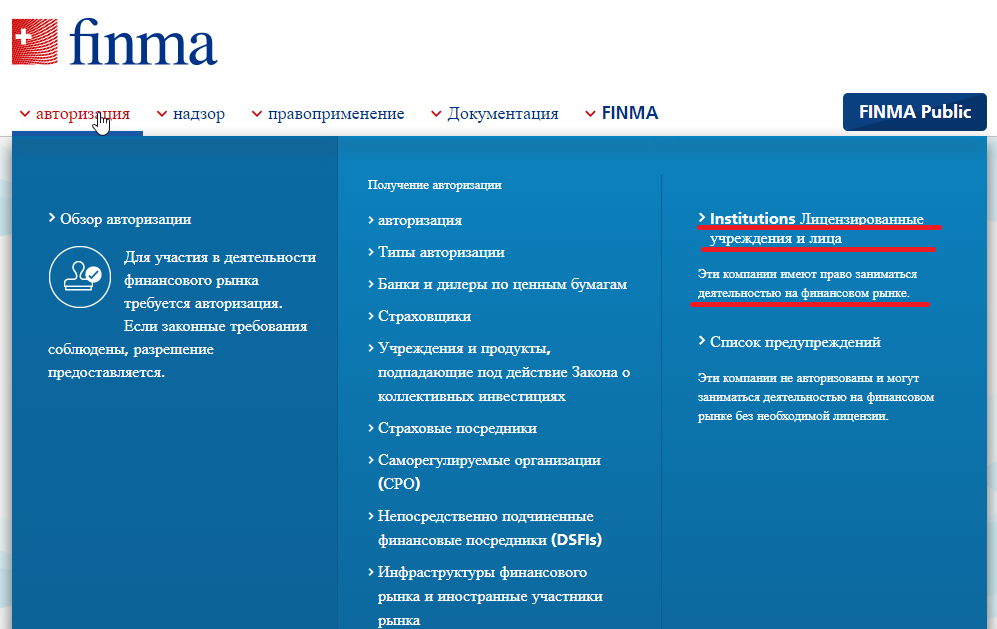 finma

авторизация надзор правоприменение Документация FINMA

FINMA Public

Обзор авторизации

Для участия в деятельности финансового рынка требуется авторизация. Если законные требования соблюдены, разрешение предоставляется.

Получение авторизации

авторизация

Типы авторизации

Банки и дилеры по ценным бумагам

Страховщики

Учреждения и продукты, подпадающие под действие Закона о коллективных инвестициях

Страховые посредники

Саморегулируемые организации (СРО)

Непосредственно подчиненные финансовые посредники (DSFIs)

Инфраструктуры финансового рынка и иностранные участники рынка

Institutions Лицензированные учреждения и лица

Эти компании имеют право заниматься деятельностью на финансовом рынке.

Список предупреждений

Эти компании не авторизованы и могут заниматься деятельностью на финансовом рынке без необходимой лицензии.